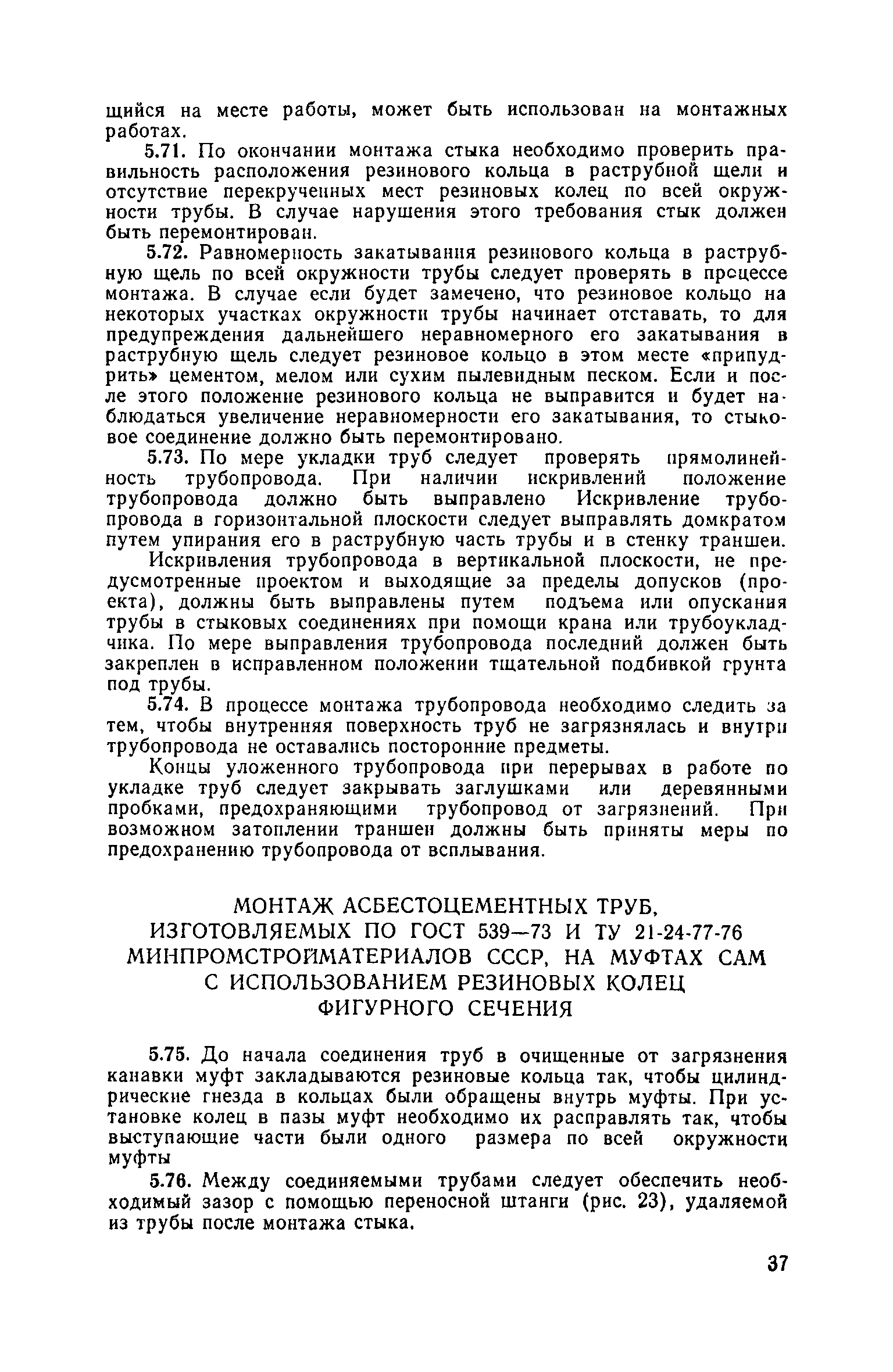 щийся на месте работы, может быть использован на монтажных работах.

5.71. По окончании монтажа стыка необходимо проверить правильность расположения резинового кольца в раструбной щели и отсутствие перекрученных мест резиновых колец по всей окружности трубы. В случае нарушения этого требования стык должен быть перемонтирован.

5.72. Равномерность закатывания резинового кольца в раструбную щель по всей окружности трубы следует проверять в процессе монтажа. В случае если будет замечено, что резиновое кольцо на некоторых участках окружности трубы начинает отставать, то для предупреждения дальнейшего неравномерного его закатывания в раструбную щель следует резиновое кольцо в этом месте «припудрить» цементом, мелом или сухим пылевидным песком. Если и после этого положение резинового кольца не выправится и будет наблюдаться увеличение неравномерности его закатывания, то стыковое соединение должно быть перемонтировано.

5.73. По мере укладки труб следует проверять прямолинейность трубопровода. При наличии искривлений положение трубопровода должно быть выправлено Искривление трубопровода в горизонтальной плоскости следует выправлять домкратом путем упирания его в раструбную часть трубы и в стенку траншеи.

Искривления трубопровода в вертикальной плоскости, не предусмотренные проектом и выходящие за пределы допусков (проекта), должны быть выправлены путем подъема или опускания трубы в стыковых соединениях при помощи крана или трубоукладчика. По мере выправления трубопровода последний должен быть закреплен в исправленном положении тщательной подбивкой грунта под трубы.

5.74. В процессе монтажа трубопровода необходимо следить за тем, чтобы внутренняя поверхность труб не загрязнялась и внутри трубопровода не оставались посторонние предметы.

Концы уложенного трубопровода при перерывах в работе по укладке труб следует закрывать заглушками или деревянными пробками, предохраняющими трубопровод от загрязнений. При возможном затоплении траншеи должны быть приняты меры по предохранению трубопровода от всплывания.

МОНТАЖ АСБЕСТОЦЕМЕНТНЫХ ТРУБ, ИЗГОТОВЛЯЕМЫХ ПО ГОСТ 539—73 И ТУ 21-24-77-76 МИНПРОМСТРОЙМАТЕРИАЛОВ СССР, НА МУФТАХ САМ С ИСПОЛЬЗОВАНИЕМ РЕЗИНОВЫХ КОЛЕЦ ФИГУРНОГО СЕЧЕНИЯ

5.75. До начала соединения труб в очищенные от загрязнения канавки муфт закладываются резиновые кольца так, чтобы цилиндрические гнезда в кольцах были обращены внутрь муфты. При установке колец в пазы муфт необходимо их расправлять так, чтобы выступающие части были одного размера по всей окружности муфты

5.76. Между соединяемыми трубами следует обеспечить необходимый зазор с помощью переносной штанги (рис. 23), удаляемой из трубы после монтажа стыка.

37